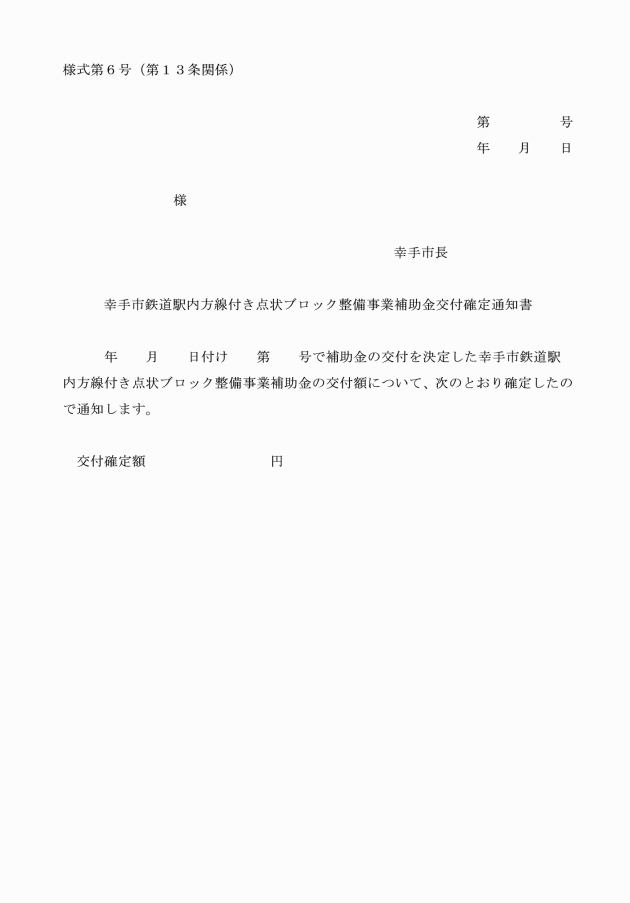 様式第６号（第１３条関係）

第　　　　号
年　　月　　日

様

幸手市長

幸手市鉄道駅内方線付き点状ブロック整備事業補助金交付確定通知書

年　　月　　日付け　　第　　号で補助金の交付を決定した幸手市鉄道駅内方線付き点状ブロック整備事業補助金の交付額について、次のとおり確定したので通知します。

交付確定額　　　　　　　　円